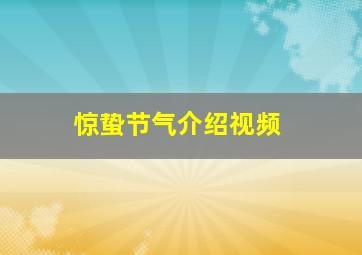 惊蛰节气介绍视频